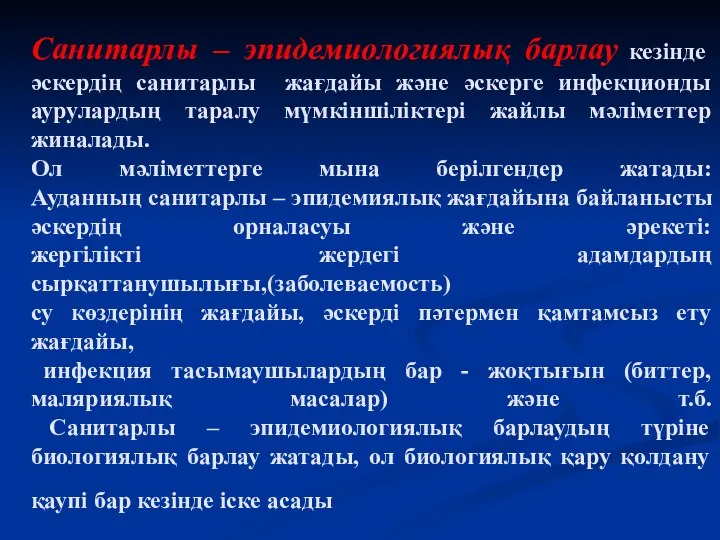 Санитарлы – эпидемиологиялық барлау кезінде әскердің санитарлы жағдайы және әскерге инфекционды аурулардың таралу мүмкіншіліктері жайлы мәліметтер жиналады.
Ол мәліметтерге мына берілгендер жатады: Ауданның санитарлы – эпидемиялық жағдайына байланысты әскердің орналасуы және әрекеті: жергілікті жердегі адамдардың сырқаттанушылығы,(заболеваемость)
су көздерінің жағдайы, әскерді пәтермен қамтамсыз ету жағдайы,
инфекция тасымаушылардың бар - жоқтығын (биттер, маляриялық масалар) және т.б.
Санитарлы – эпидемиологиялық барлаудың түріне биологиялық барлау жатады, ол биологиялық қару қолдану

қаупі бар кезінде іске асады